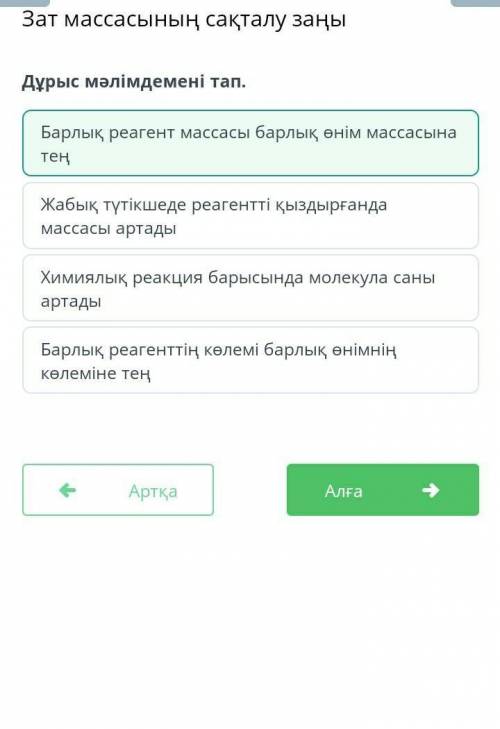 Зат массасының сақталу заңы

Дұрыс мәлімдемені тап.

Барлық реагент массасы барлық өнім массасына тең

Жабық түтікшеде реагентті қыздырғанда массасы артады

Химиялық реакция барысында молекула саны артады

Барлық реагенттің көлемі барлық өнімнің көлеміне тең

Артқа

Алға